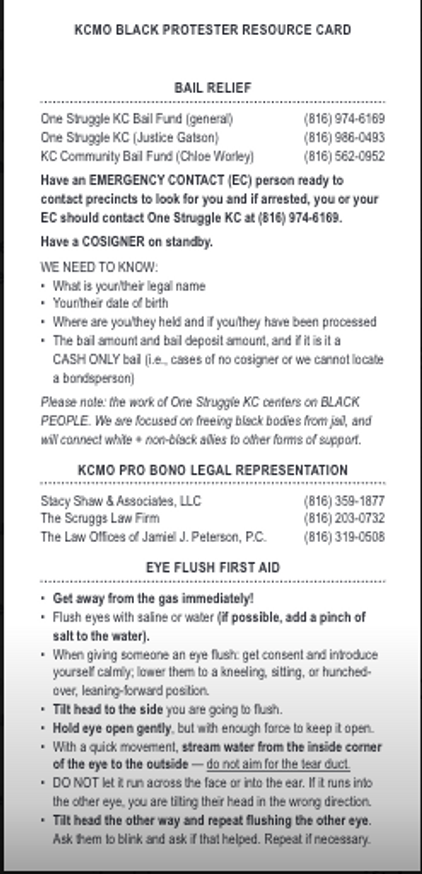 KCMO BLACK PROTESTER RESOURCE CARD

BAIL RELIEF

| | |
|---|---|
| One Struggle KC Bail Fund (general) | (816) 974-6169 |
| One Struggle KC (Justice Gatson) | (816) 986-0493 |
| KC Community Bail Fund (Chloe Worley) | (816) 562-0952 |

Have an EMERGENCY CONTACT (EC) person ready to contact precincts to look for you and if arrested, you or your EC should contact One Struggle KC at (816) 974-6169.

Have a COSIGNER on standby.

WE NEED TO KNOW:
• What is your/their legal name
• Your/their date of birth
• Where are you/they held and if you/they have been processed
• The bail amount and bail deposit amount, and if it is it a CASH ONLY bail (i.e., cases of no cosigner or we cannot locate a bondsperson)

Please note: the work of One Struggle KC centers on BLACK PEOPLE. We are focused on freeing black bodies from jail, and will connect white + non-black allies to other forms of support.

KCMO PRO BONO LEGAL REPRESENTATION

| | |
|---|---|
| Stacy Shaw & Associates, LLC | (816) 359-1877 |
| The Scruggs Law Firm | (816) 203-0732 |
| The Law Offices of Jamiel J. Peterson, P.C. | (816) 319-0508 |

EYE FLUSH FIRST AID

• Get away from the gas immediately!
• Flush eyes with saline or water (if possible, add a pinch of salt to the water).
• When giving someone an eye flush: get consent and introduce yourself calmly; lower them to a kneeling, sitting, or hunched-over, leaning-forward position.
• Tilt head to the side you are going to flush.
• Hold eye open gently, but with enough force to keep it open.
• With a quick movement, stream water from the inside corner of the eye to the outside — do not aim for the tear duct.
• DO NOT let it run across the face or into the ear. If it runs into the other eye, you are tilting their head in the wrong direction.
• Tilt head the other way and repeat flushing the other eye. Ask them to blink and ask if that helped. Repeat if necessary.